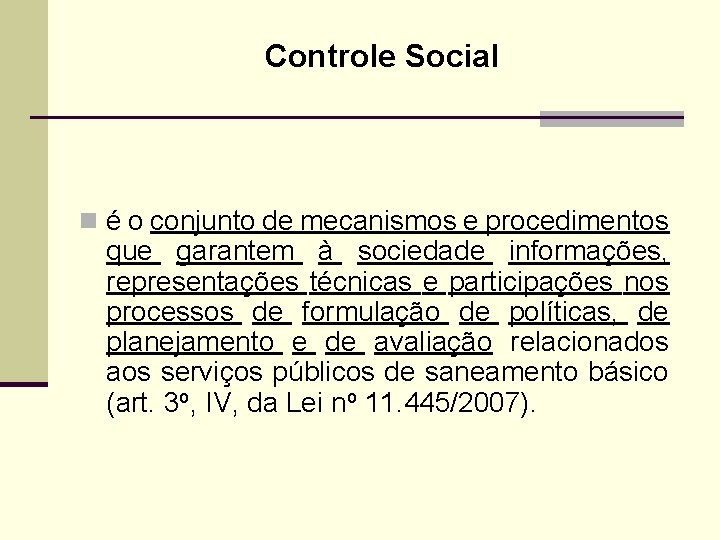 Controle Social

é o conjunto de mecanismos e procedimentos que garantem à sociedade informações, representações técnicas e participações nos processos de formulação de políticas, de planejamento e de avaliação relacionados aos serviços públicos de saneamento básico (art. 3º, IV, da Lei nº 11.445/2007).